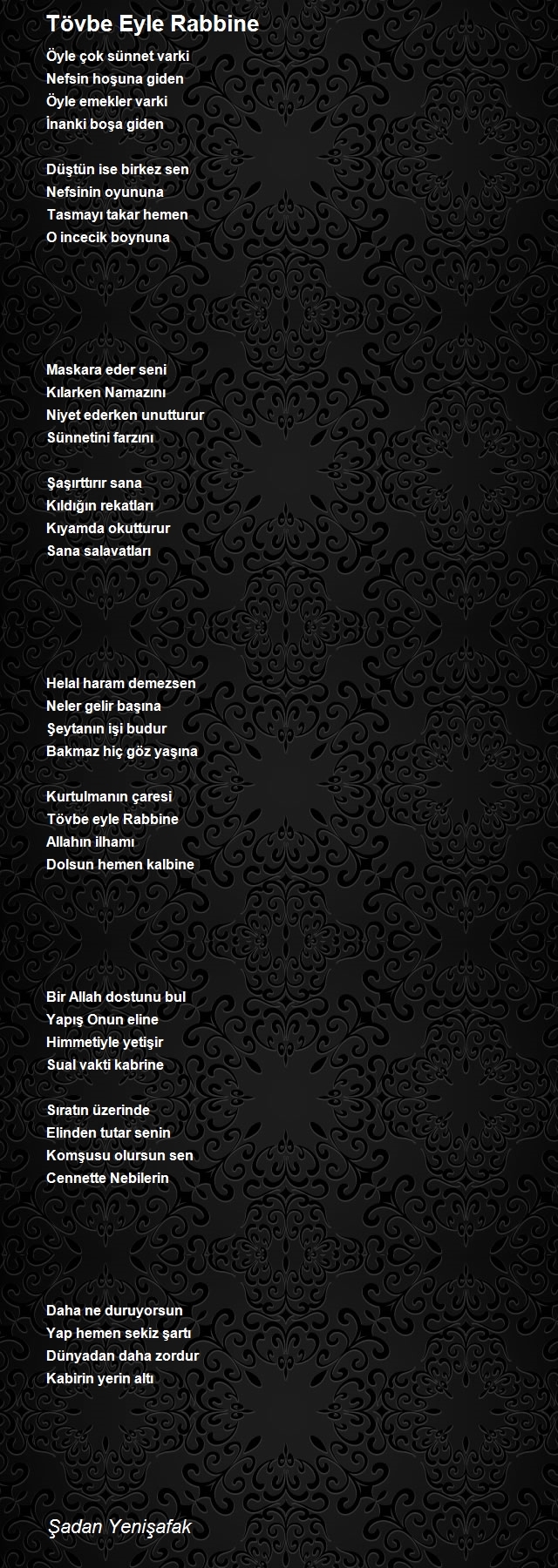 Tövbe Eyle Rabbine

Öyle çok sünnet varki
Nefsin hoşuna giden
Öyle emekler varki
İnanki boşa giden

Düştün ise birkez sen
Nefsinin oyununa
Tasmayı takar hemen
O incecik boynuna

Maskara eder seni
Kılarken Namazını
Niyet ederken unutturur
Sünnetini farzını

Şaşırttırır sana
Kıldığın rekatları
Kıyamda okutturur
Sana salavatları

Helal haram demezsen
Neler gelir başına
Şeytanın işi budur
Bakmaz hiç göz yaşına

Kurtulmanın çaresi
Tövbe eyle Rabbine
Allahın ilhamı
Dolsun hemen kalbine

Bir Allah dostunu bul
Yapış Onun eline
Himmetiyle yetişir
Sual vakti kabrine

Sıratın üzerinde
Elinden tutar senin
Komşusu olursun sen
Cennette Nebilerin

Daha ne duruyorsun
Yap hemen sekiz şartı
Dünyadan daha zordur
Kabirin yerin altı

Şadan Yenişafak